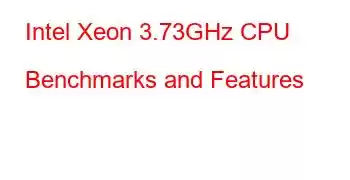 Intel Xeon 3.73GHz CPU

Benchmarks and Features